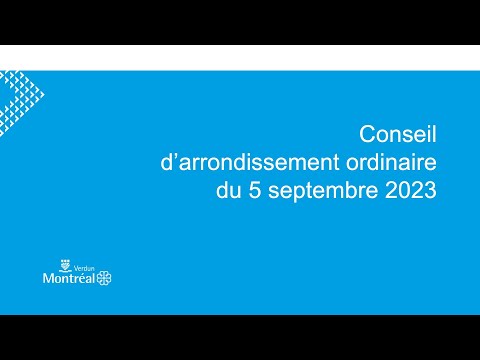 Conseil
d’arrondissement ordinaire
du 5 septembre 2023

Verdun
Montréal